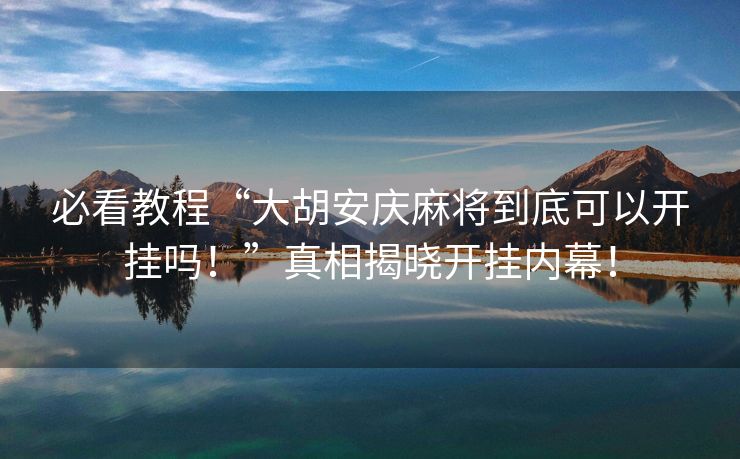 必看教程“大胡安庆麻将到底可以开挂吗！”真相揭晓开挂内幕！